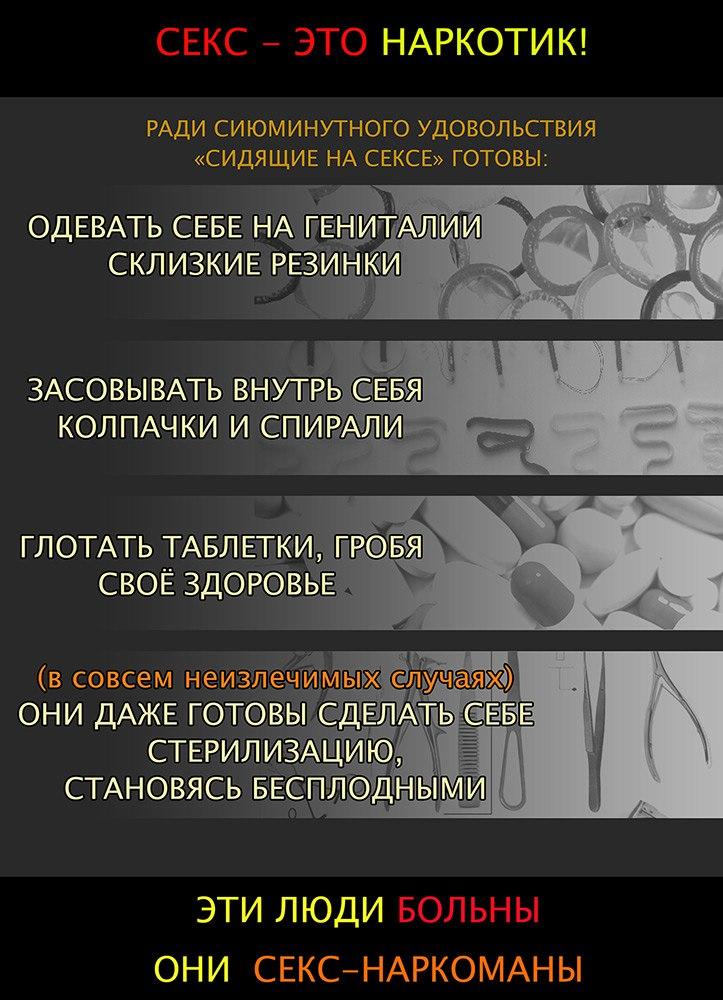 СЕКС - ЭТО НАРКОТИК!

РАДИ СИЮМИНУТНОГО УДОВОЛЬСТВИЯ «СИДЯЩИЕ НА СЕКСЕ» ГОТОВЫ:

ОДЕВАТЬ СЕБЕ НА ГЕНИТАЛИИ
СКЛИЗКИЕ РЕЗИНКИ

ЗАСОВЫВАТЬ ВНУТРЬ СЕБЯ
КОЛПАЧКИ И СПИРАЛИ

ГЛОТАТЬ ТАБЛЕТКИ, ГРОБЯ
СВОЁ ЗДОРОВЬЕ

(в совсем неизлечимых случаях)
ОНИ ДАЖЕ ГОТОВЫ СДЕЛАТЬ СЕБЕ
СТЕРИЛИЗАЦИЮ,
СТАНОВЯСЬ БЕСПЛОДНЫМИ

ЭТИ ЛЮДИ БОЛЬНЫ

ОНИ СЕКС-НАРКОМАНЫ